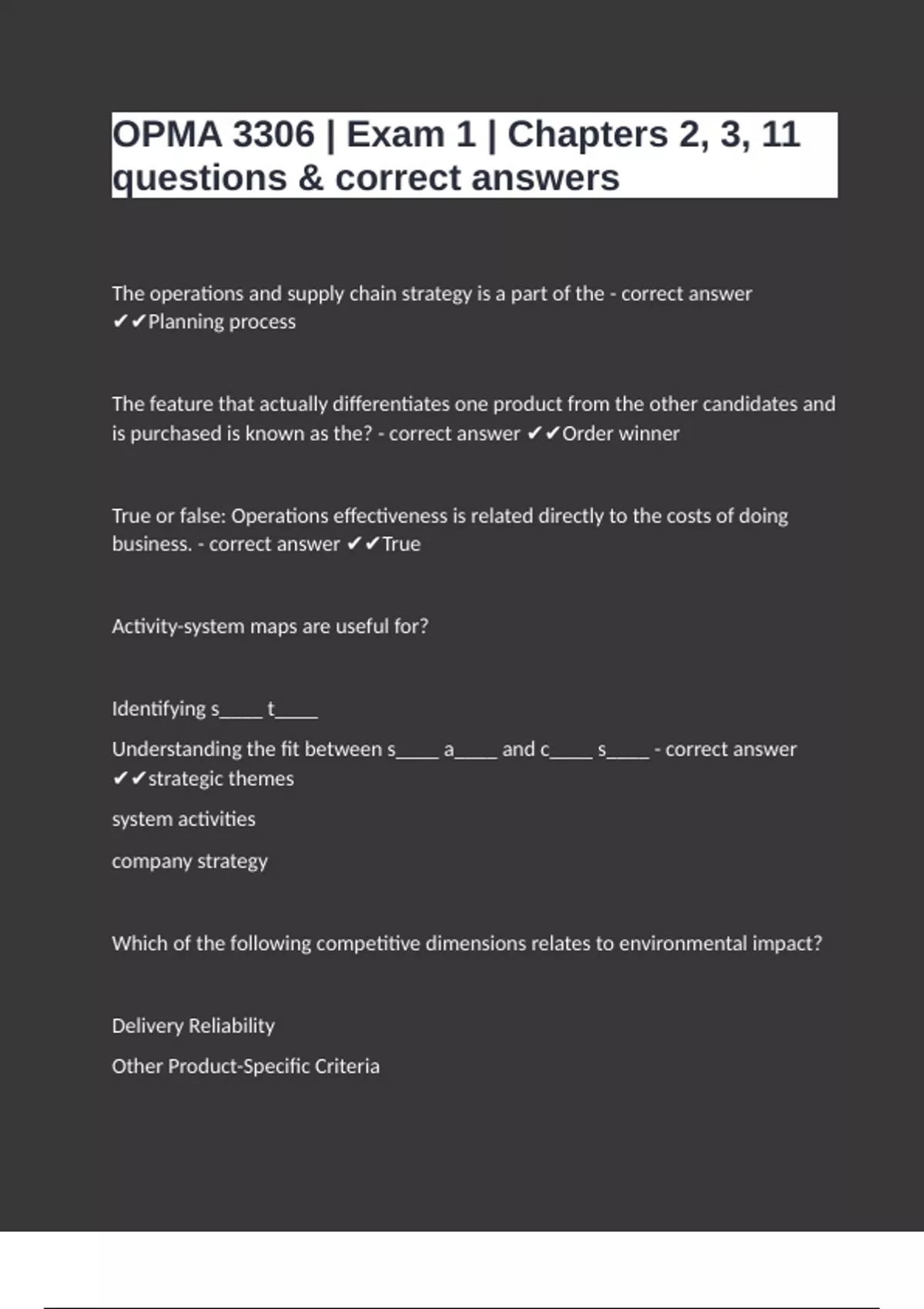 OPMA 3306 | Exam 1 | Chapters 2, 3, 11 questions & correct answers

The operations and supply chain strategy is a part of the - correct answer ✔✔Planning process

The feature that actually differentiates one product from the other candidates and is purchased is known as the? - correct answer ✔✔Order winner

True or false: Operations effectiveness is related directly to the costs of doing business. - correct answer ✔✔True

Activity-system maps are useful for?

Identifying s____ t____

Understanding the fit between s____ a____ and c____ s____ - correct answer ✔✔strategic themes

system activities

company strategy

Which of the following competitive dimensions relates to environmental impact?

Delivery Reliability

Other Product-Specific Criteria